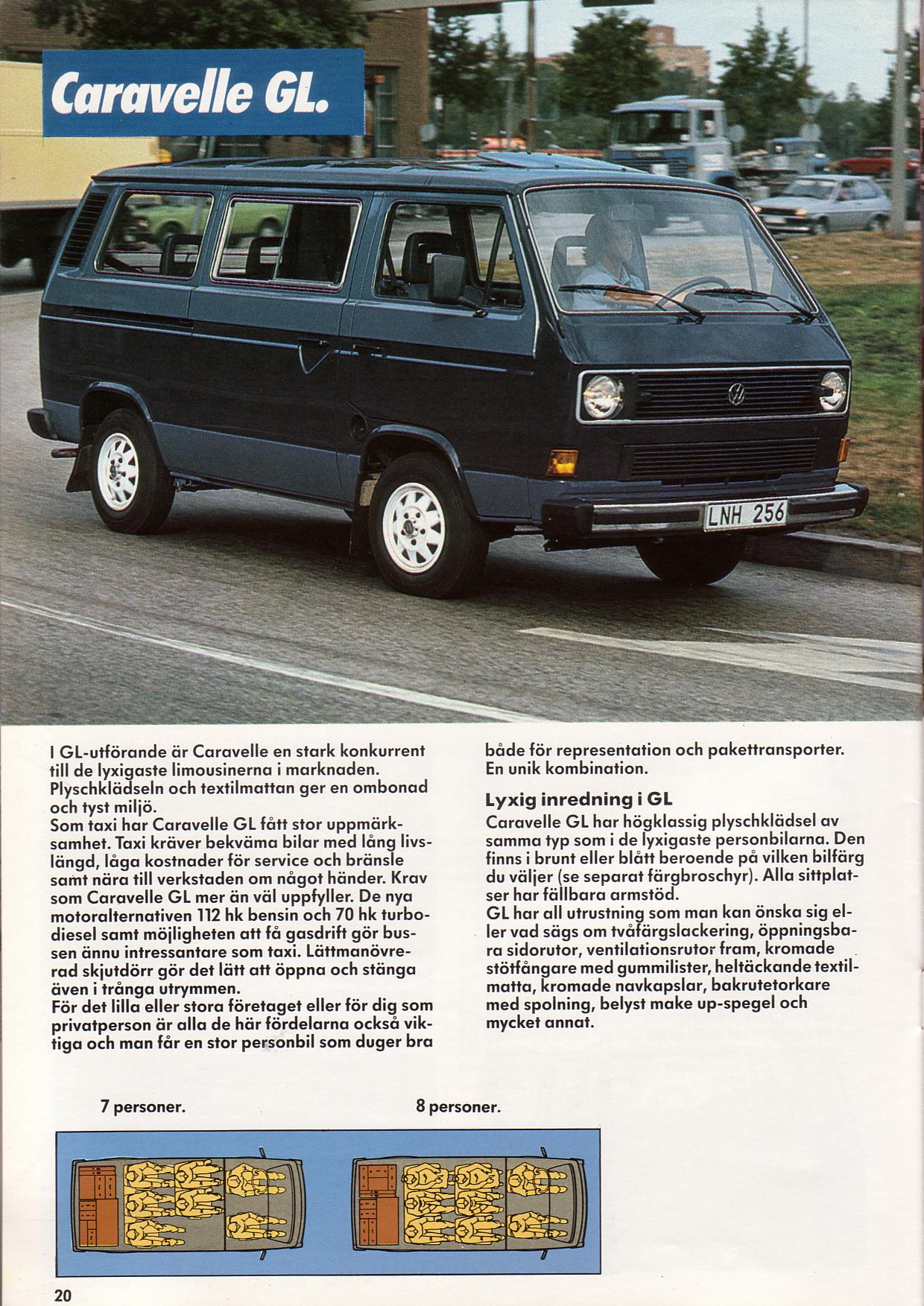 Caravelle GL.

LNH 256

I GL-utförande är Caravelle en stark konkurrent till de lyxigaste limousinerna i marknaden. Plyschklädseln och textilmattan ger en ombonad och tyst miljö.
Som taxi har Caravelle GL fått stor uppmärksamhet. Taxi kräver bekväma bilar med lång livslängd, låga kostnader för service och bränsle samt nära till verkstaden om något händer. Krav som Caravelle GL mer än väl uppfyller. De nya motoralternativen 112 hk bensin och 70 hk turbodiesel samt möjligheten att få gasdrift gör bussen ännu intressantare som taxi. Lättmanövrerad skjutdörr gör det lätt att öppna och stänga även i trånga utrymmen.
För det lilla eller stora företaget eller för dig som privatperson är alla de här fördelarna också viktiga och man får en stor personbil som duger bra både för representation och pakettransporter. En unik kombination.

Lyxig inredning i GL
Caravelle GL har högklassig plyschklädsel av samma typ som i de lyxigaste personbilarna. Den finns i brunt eller blått beroende på vilken bilfärg du väljer (se separat färgbroschyr). Alla sittplatser har fällbara armstöd.
GL har all utrustning som man kan önska sig eller vad sägs om tvåfärgslackering, öppningsbara sidorutor, ventilationsrutor fram, kromade stötfångare med gummilister, heltäckande textilmatta, kromade navkapslar, bakrutetorkare med spolning, belyst make up-spegel och mycket annat.

7 personer.

8 personer.

20